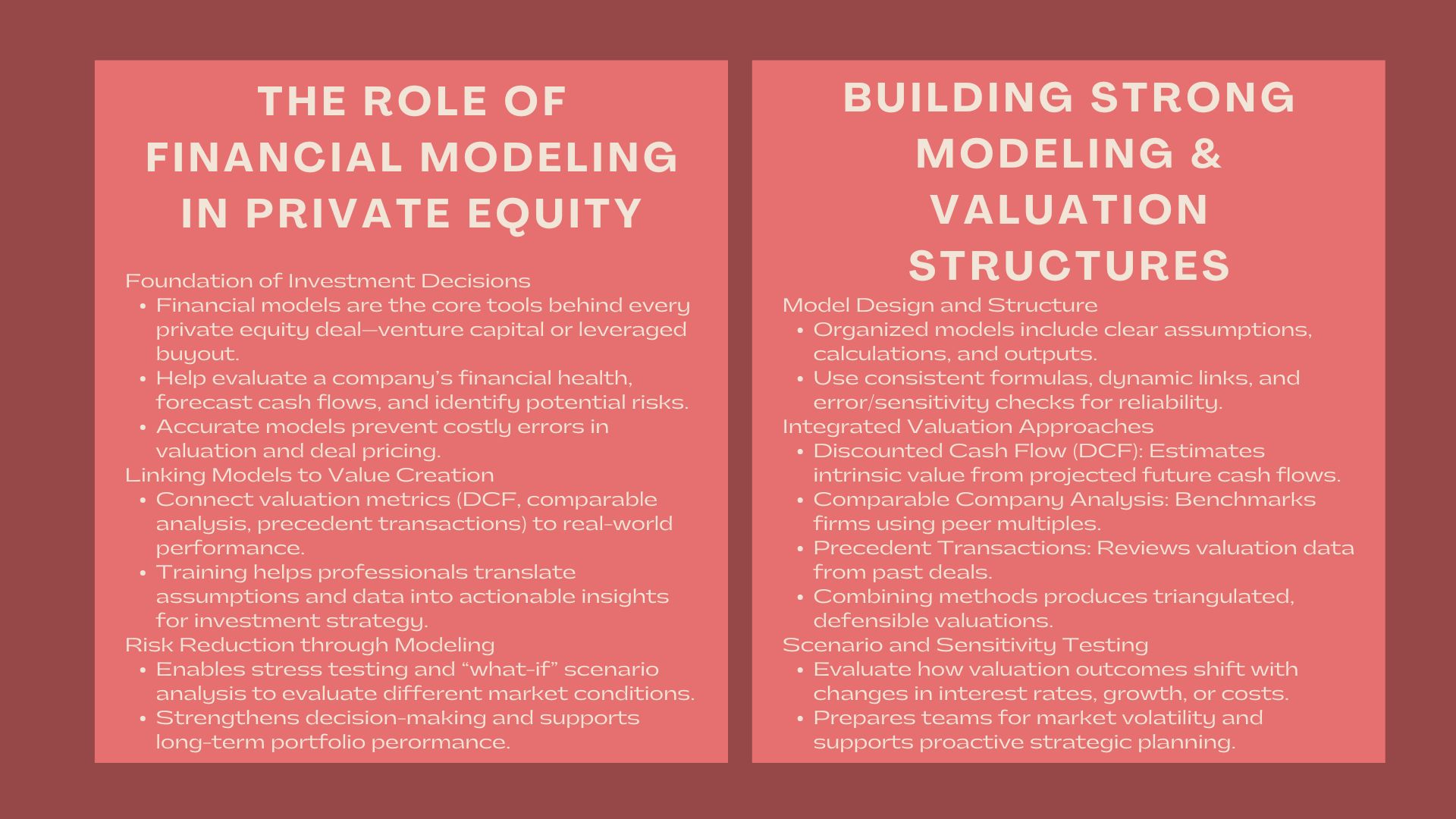 THE ROLE OF FINANCIAL MODELING IN PRIVATE EQUITY

Foundation of Investment Decisions
• Financial models are the core tools behind every private equity deal—venture capital or leveraged buyout.
• Help evaluate a company's financial health, forecast cash flows, and identify potential risks.
• Accurate models prevent costly errors in valuation and deal pricing.
Linking Models to Value Creation
• Connect valuation metrics (DCF, comparable analysis, precedent transactions) to real-world performance.
• Training helps professionals translate assumptions and data into actionable insights for investment strategy.
Risk Reduction through Modeling
• Enables stress testing and "what-if" scenario analysis to evaluate different market conditions.
• Strengthens decision-making and supports long-term portfolio perormance.

BUILDING STRONG MODELING & VALUATION STRUCTURES

Model Design and Structure
• Organized models include clear assumptions, calculations, and outputs.
• Use consistent formulas, dynamic links, and error/sensitivity checks for reliability.
Integrated Valuation Approaches
• Discounted Cash Flow (DCF): Estimates intrinsic value from projected future cash flows.
• Comparable Company Analysis: Benchmarks firms using peer multiples.
• Precedent Transactions: Reviews valuation data from past deals.
• Combining methods produces triangulated, defensible valuations.
Scenario and Sensitivity Testing
• Evaluate how valuation outcomes shift with changes in interest rates, growth, or costs.
• Prepares teams for market volatility and supports proactive strategic planning.